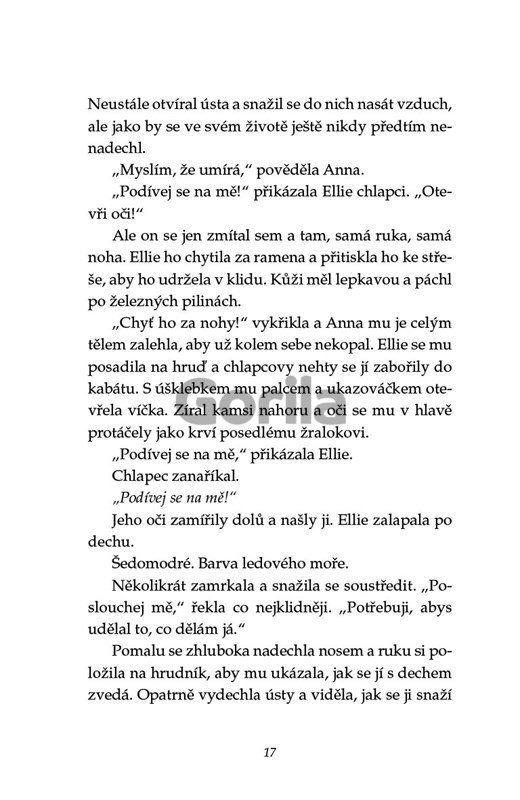 Neustále otvíral ústa a snažil se do nich nasát vzduch, ale jako by se ve svém životě ještě nikdy předtím nenadechl.

„Myslím, že umírá," pověděla Anna.

„Podívej se na mě!" přikázala Ellie chlapci. „Otevři oči!"

Ale on se jen zmítal sem a tam, samá ruka, samá noha. Ellie ho chytila za ramena a přitiskla ho ke střeše, aby ho udržela v klidu. Kůži měl lepkavou a páchl po železných pilinách.

„Chyť ho za nohy!" vykřikla a Anna mu je celým tělem zalehla, aby už kolem sebe nekopal. Ellie se mu posadila na hruď a chlapcovy nehty se jí zabořily do kabátu. S úšklebkem mu palcem a ukazováčkem otevřela víčka. Zíral kamsi nahoru a oči se mu v hlavě protáčely jako krví posedlému žralokovi.

Gorila

„Podívej se na mě," přikázala Ellie.

Chlapec zanaříkal.

„Podívej se na mě!"

Jeho oči zamířily dolů a našly ji. Ellie zalapala po dechu.

Šedomodré. Barva ledového moře.

Několikrát zamrkala a snažila se soustředit. „Poslouchej mě," řekla co nejklidněji. „Potřebuji, abys udělal to, co dělám já."

Pomalu se zhluboka nadechla nosem a ruku si položila na hrudník, aby mu ukázala, jak se jí s dechem zvedá. Opatrně vydechla ústy a viděla, jak se ji snaží

17